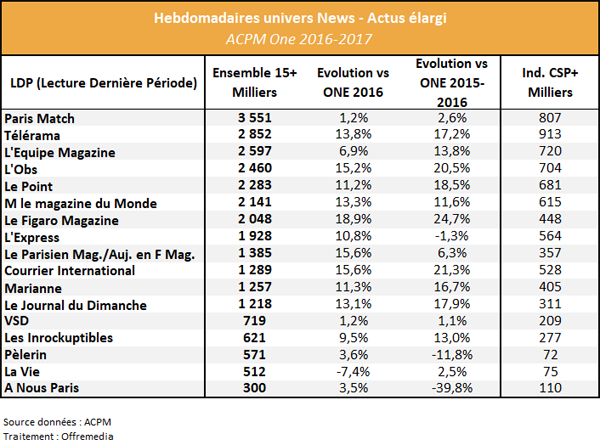 Hebdomadaires univers News - Actus élargi
ACPM One 2016-2017

| LDP (Lecture Dernière Période) | Ensemble 15+ Milliers | Evolution vs ONE 2016 | Evolution vs ONE 2015-2016 | Ind. CSP+ Milliers |
|---|---|---|---|---|
| Paris Match | 3 551 | 1,2% | 2,6% | 807 |
| Télérama | 2 852 | 13,8% | 17,2% | 913 |
| L'Equipe Magazine | 2 597 | 6,9% | 13,8% | 720 |
| L'Obs | 2 460 | 15,2% | 20,5% | 704 |
| Le Point | 2 283 | 11,2% | 18,5% | 681 |
| M le magazine du Monde | 2 141 | 13,3% | 11,6% | 615 |
| Le Figaro Magazine | 2 048 | 18,9% | 24,7% | 448 |
| L'Express | 1 928 | 10,8% | -1,3% | 564 |
| Le Parisien Mag./Auj. en F Mag. | 1 385 | 15,6% | 6,3% | 357 |
| Courrier International | 1 289 | 15,6% | 21,3% | 528 |
| Marianne | 1 257 | 11,3% | 16,7% | 405 |
| Le Journal du Dimanche | 1 218 | 13,1% | 17,9% | 311 |
| VSD | 719 | 1,2% | 1,1% | 209 |
| Les Inrockuptibles | 621 | 9,5% | 13,0% | 277 |
| Pèlerin | 571 | 3,6% | -11,8% | 72 |
| La Vie | 512 | -7,4% | 2,5% | 75 |
| A Nous Paris | 300 | 3,5% | -39,8% | 110 |

Source données : ACPM
Traitement : Offremedia